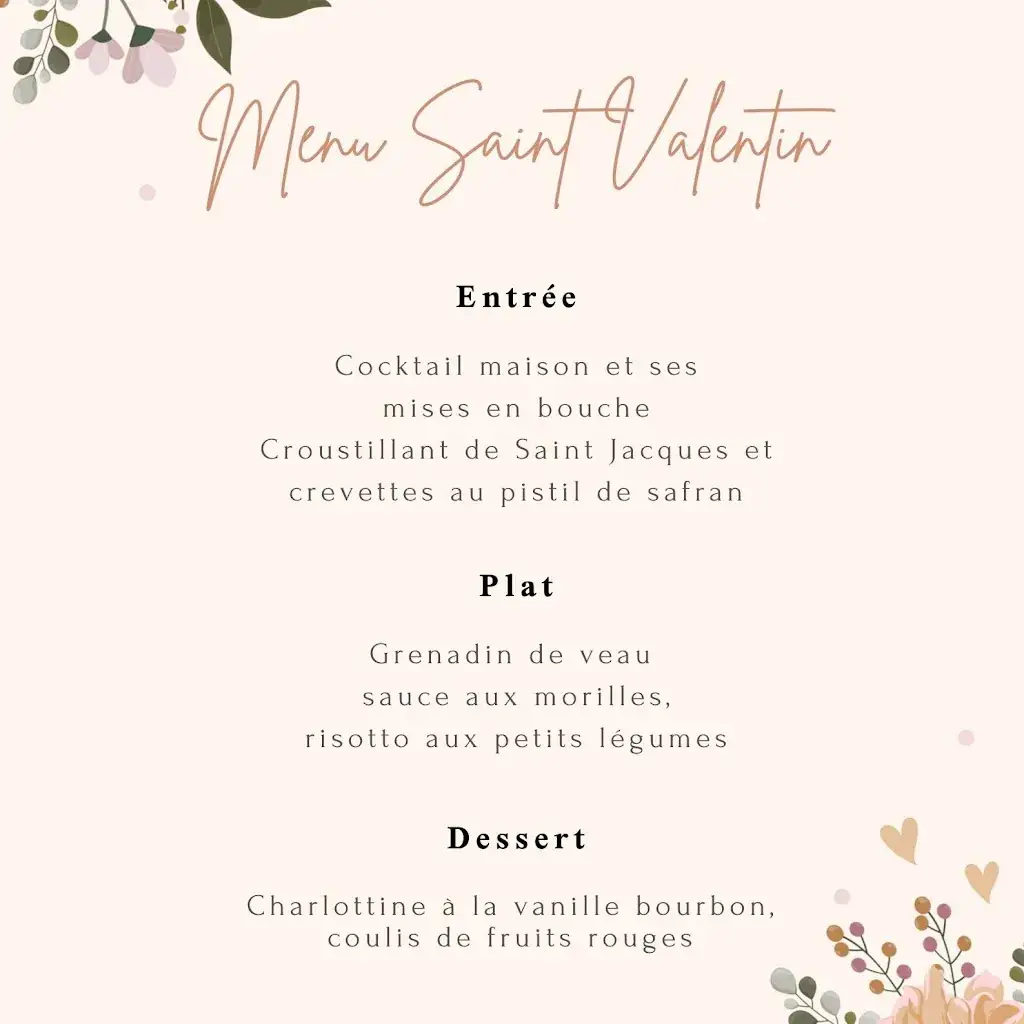 Menu Saint Valentin

Entrée

Cocktail maison et ses
mises en bouche
Croustillant de Saint Jacques et
crevettes au pistil de safran

Plat

Grenadin de veau
sauce aux morilles,
risotto aux petits légumes

Dessert

Charlottine à la vanille bourbon,
coulis de fruits rouges